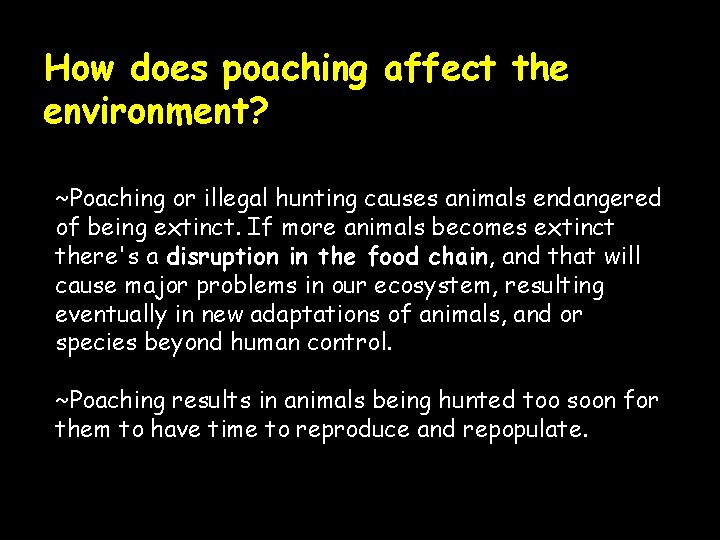 How does poaching affect the environment?

~Poaching or illegal hunting causes animals endangered of being extinct. If more animals becomes extinct there's a disruption in the food chain, and that will cause major problems in our ecosystem, resulting eventually in new adaptations of animals, and or species beyond human control.

~Poaching results in animals being hunted too soon for them to have time to reproduce and repopulate.